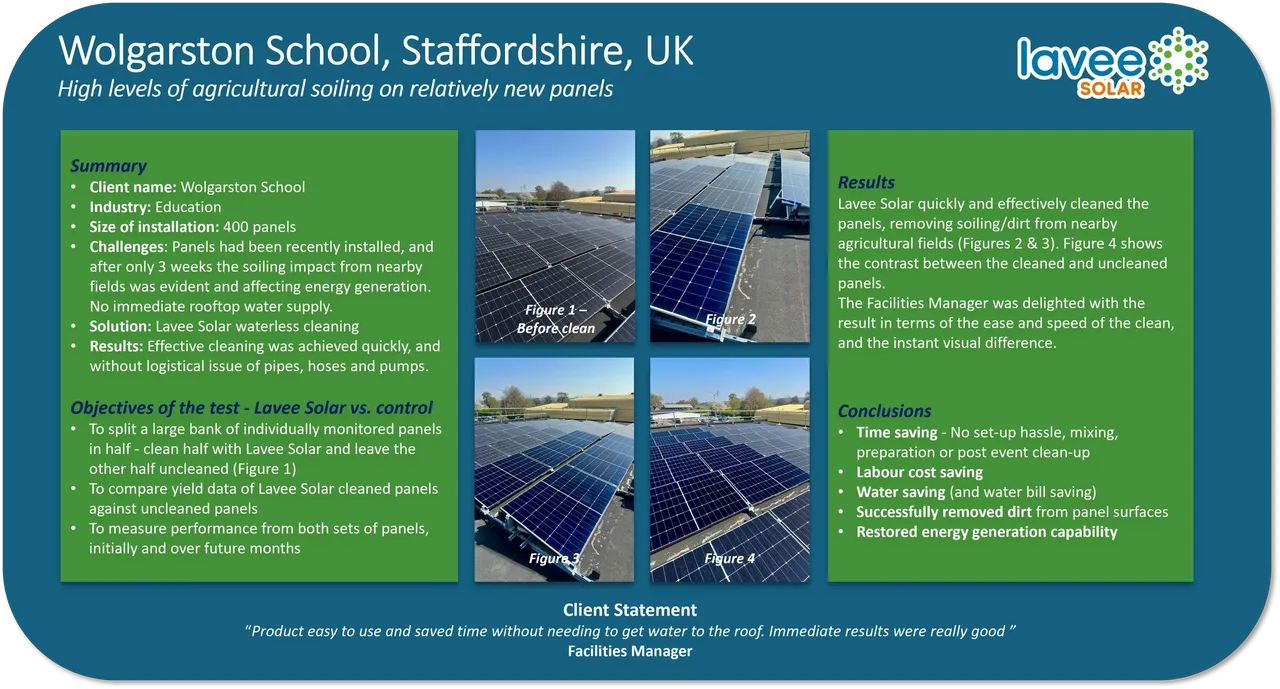 Wolgarston School, Staffordshire, UK
High levels of agricultural soiling on relatively new panels

lavee SOLAR

Summary
• Client name: Wolgarston School
• Industry: Education
• Size of installation: 400 panels
• Challenges: Panels had been recently installed, and after only 3 weeks the soiling impact from nearby fields was evident and affecting energy generation. No immediate rooftop water supply.
• Solution: Lavee Solar waterless cleaning
• Results: Effective cleaning was achieved quickly, and without logistical issue of pipes, hoses and pumps.

Objectives of the test - Lavee Solar vs. control
• To split a large bank of individually monitored panels in half - clean half with Lavee Solar and leave the other half uncleaned (Figure 1)
• To compare yield data of Lavee Solar cleaned panels against uncleaned panels
• To measure performance from both sets of panels, initially and over future months

Figure 1 – Before clean

Figure 2

Figure 3

Figure 4

Results
Lavee Solar quickly and effectively cleaned the panels, removing soiling/dirt from nearby agricultural fields (Figures 2 & 3). Figure 4 shows the contrast between the cleaned and uncleaned panels.
The Facilities Manager was delighted with the result in terms of the ease and speed of the clean, and the instant visual difference.

Conclusions
• Time saving - No set-up hassle, mixing, preparation or post event clean-up
• Labour cost saving
• Water saving (and water bill saving)
• Successfully removed dirt from panel surfaces
• Restored energy generation capability

Client Statement
"Product easy to use and saved time without needing to get water to the roof. Immediate results were really good "
Facilities Manager